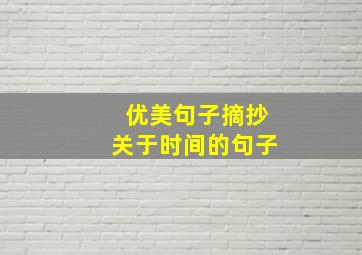 优美句子摘抄
关于时间的句子